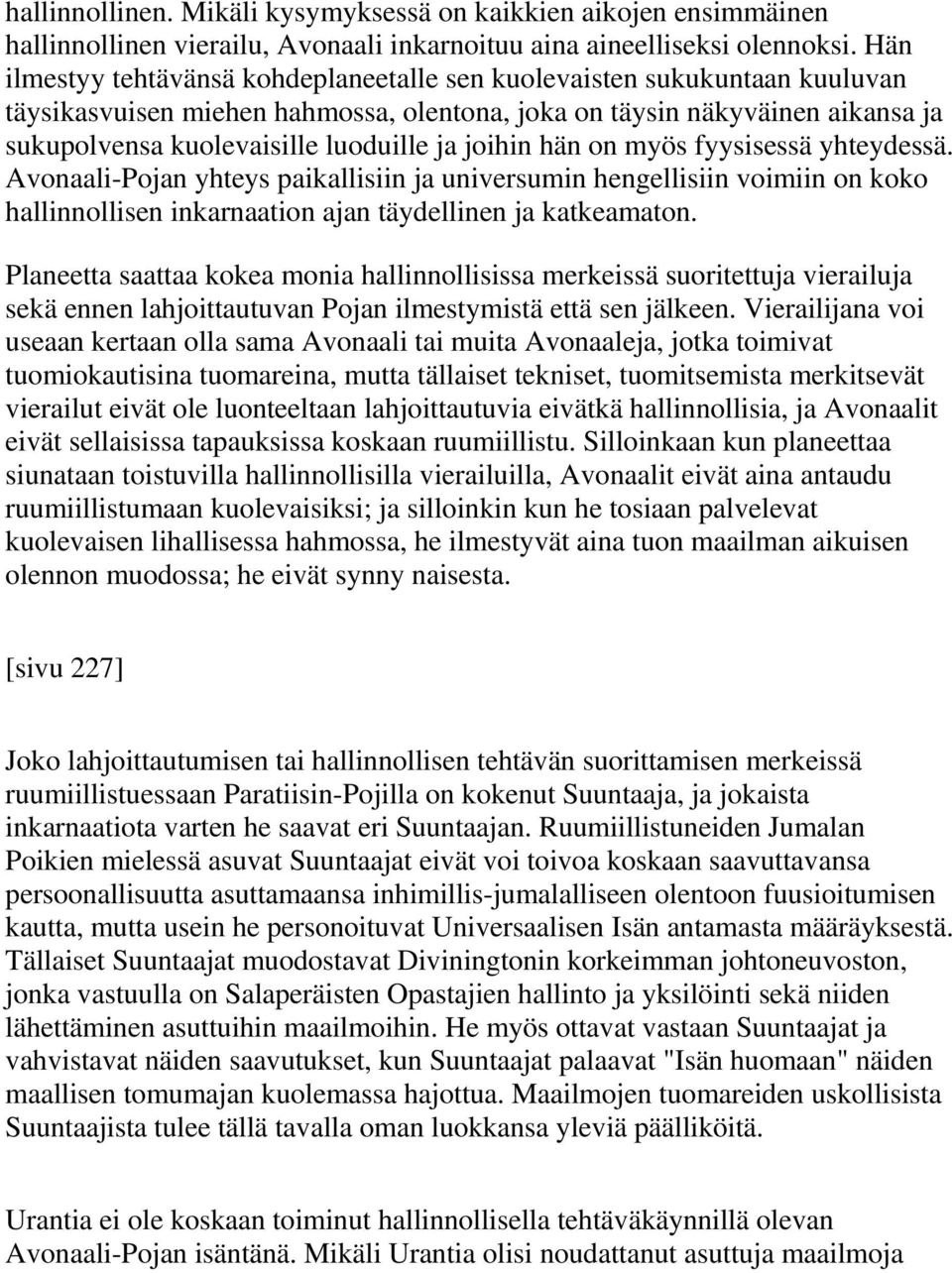 hallinnollinen. Mikäli kysymyksessä on kaikkien aikojen ensimmäinen hallinnollinen vierailu, Avonaali inkarnoituu aina aineelliseksi olennoksi. Hän ilmestyy tehtävänsä kohdeplaneetalle sen kuolevaisten sukukuntaan kuuluvan täysikasvuisen miehen hahmossa, olentona, joka on täysin näkyväinen aikansa ja sukupolvensa kuolevaisille luoduille ja joihin hän on myös fyysisessä yhteydessä. Avonaali-Pojan yhteys paikallisiin ja universumin hengellisiin voimiin on koko hallinnollisen inkarnaation ajan täydellinen ja katkeamaton.

Planeetta saattaa kokea monia hallinnollisissa merkeissä suoritettuja vierailuja sekä ennen lahjoittautuvan Pojan ilmestymistä että sen jälkeen. Vierailijana voi useaan kertaan olla sama Avonaali tai muita Avonaaleja, jotka toimivat tuomiokautisina tuomareina, mutta tällaiset tekniset, tuomitsemista merkitsevät vierailut eivät ole luonteeltaan lahjoittautuvia eivätkä hallinnollisia, ja Avonaalit eivät sellaisissa tapauksissa koskaan ruumiillistu. Silloinkaan kun planeettaa siunataan toistuvilla hallinnollisilla vierailuilla, Avonaalit eivät aina antaudu ruumiillistumaan kuolevaisiksi; ja silloinkin kun he tosiaan palvelevat kuolevaisen lihallisessa hahmossa, he ilmestyvät aina tuon maailman aikuisen olennon muodossa; he eivät synny naisesta.

[sivu 227]

Joko lahjoittautumisen tai hallinnollisen tehtävän suorittamisen merkeissä ruumiillistuessaan Paratiisin-Pojilla on kokenut Suuntaaja, ja jokaista inkarnaatiota varten he saavat eri Suuntaajan. Ruumiillistuneiden Jumalan Poikien mielessä asuvat Suuntaajat eivät voi toivoa koskaan saavuttavansa persoonallisuutta asuttamaansa inhimillis-jumalalliseen olentoon fuusioitumisen kautta, mutta usein he personoituvat Universaalisen Isän antamasta määräyksestä. Tällaiset Suuntaajat muodostavat Diviningtonin korkeimman johtoneuvoston, jonka vastuulla on Salaperäisten Opastajien hallinto ja yksilöinti sekä niiden lähettäminen asuttuihin maailmoihin. He myös ottavat vastaan Suuntaajat ja vahvistavat näiden saavutukset, kun Suuntaajat palaavat "Isän huomaan" näiden maallisen tomumajan kuolemassa hajottua. Maailmojen tuomareiden uskollisista Suuntaajista tulee tällä tavalla oman luokkansa yleviä päälliköitä.

Urantia ei ole koskaan toiminut hallinnollisella tehtäväkäynnillä olevan Avonaali-Pojan isäntänä. Mikäli Urantia olisi noudattanut asuttuja maailmoja